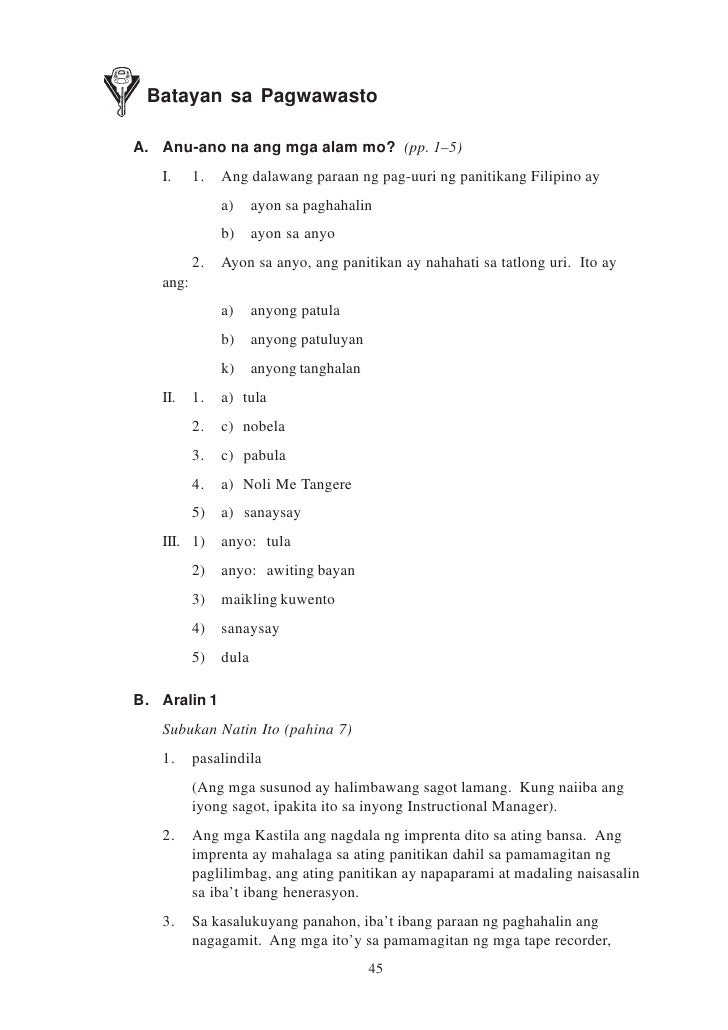 Batayan sa Pagwawasto

A. Anu-ano na ang mga alam mo? (pp. 1–5)

I. 1. Ang dalawang paraan ng pag-uuri ng panitikang Filipino ay

a) ayon sa paghahalin

b) ayon sa anyo

2. Ayon sa anyo, ang panitikan ay nahahati sa tatlong uri. Ito ay ang:

a) anyong patula

b) anyong patuluyan

k) anyong tanghalan

II. 1. a) tula

2. c) nobela

3. c) pabula

4. a) Noli Me Tangere

5) a) sanaysay

III. 1) anyo: tula

2) anyo: awiting bayan

3) maikling kuwento

4) sanaysay

5) dula

B. Aralin 1

Subukan Natin Ito (pahina 7)

1. pasalindila

(Ang mga susunod ay halimbawang sagot lamang. Kung naiiba ang iyong sagot, ipakita ito sa inyong Instructional Manager).

2. Ang mga Kastila ang nagdala ng imprenta dito sa ating bansa. Ang imprenta ay mahalaga sa ating panitikan dahil sa pamamagitan ng paglilimbag, ang ating panitikan ay napaparami at madaling naisasalin sa iba't ibang henerasyon.

3. Sa kasalukuyang panahon, iba't ibang paraan ng paghahalin ang nagagamit. Ang mga ito'y sa pamamagitan ng mga tape recorder,

45